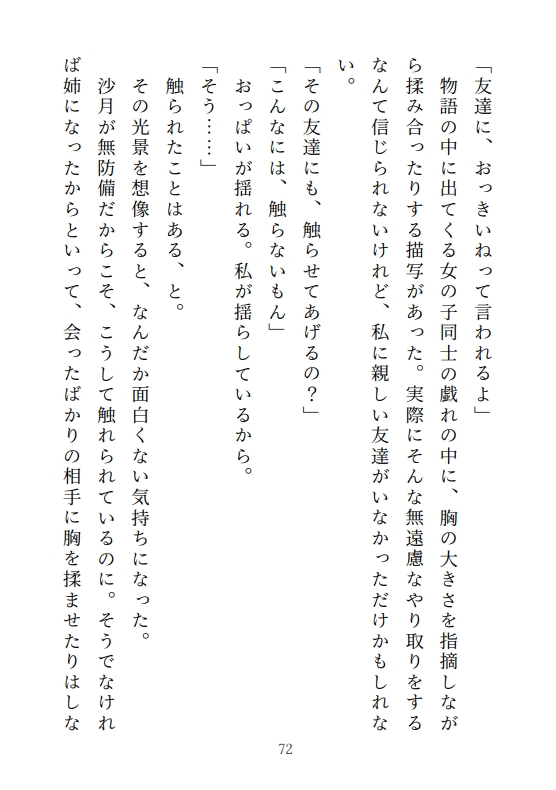 「友達に、おっきいねって言われるよ」
物語の中に出てくる女の子同士の戯れの中に、胸の大きさを指摘しながら揉み合ったりする描写があった。実際にそんな無遠慮なやり取りをするなんて信じられないけれど、私に親しい友達がいなかっただけかもしれない。
「その友達にも、触らせてあげるの？」
「こんなには、触らないもん」
おっぱいが揺れる。私が揺らしているから。
「そう……」
触られたことはある、と。
その光景を想像すると、なんだか面白くない気持ちになった。
沙月が無防備だからこそ、こうして触れられているのに。そうでなければ姉になったからといって、会ったばかりの相手に胸を揉ませたりはしな

72